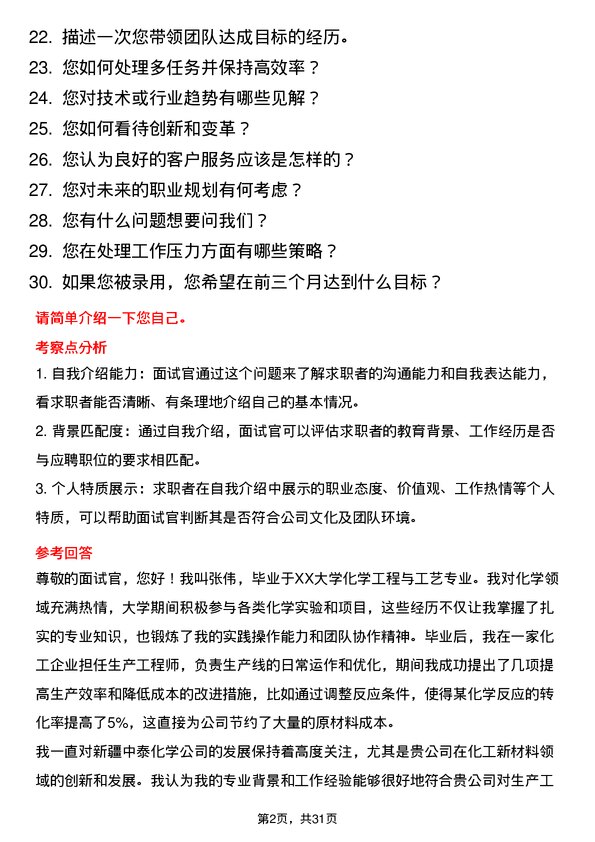 22. 描述一次您带领团队达成目标的经历。
23. 您如何处理多任务并保持高效率？
24. 您对技术或行业趋势有哪些见解？
25. 您如何看待创新和变革？
26. 您认为良好的客户服务应该是怎样的？
27. 您对未来的职业规划有何考虑？
28. 您有什么问题想要问我们？
29. 您在处理工作压力方面有哪些策略？
30. 如果您被录用，您希望在前三个月达到什么目标？

请简单介绍一下您自己。

考察点分析

1. 自我介绍能力：面试官通过这个问题来了解求职者的沟通能力和自我表达能力，看求职者能否清晰、有条理地介绍自己的基本情况。

2. 背景匹配度：通过自我介绍，面试官可以评估求职者的教育背景、工作经历是否与应聘职位的要求相匹配。

3. 个人特质展示：求职者在自我介绍中展示的职业态度、价值观、工作热情等个人特质，可以帮助面试官判断其是否符合公司文化及团队环境。

参考回答

尊敬的面试官，您好！我叫张伟，毕业于XX大学化学工程与工艺专业。我对化学领域充满热情，大学期间积极参与各类化学实验和项目，这些经历不仅让我掌握了扎实的专业知识，也锻炼了我的实践操作能力和团队协作精神。毕业后，我在一家化工企业担任生产工程师，负责生产线的日常运作和优化，期间我成功提出了几项提高生产效率和降低成本的改进措施，比如通过调整反应条件，使得某化学反应的转化率提高了5%，这直接为公司节约了大量的原材料成本。

我一直对新疆中泰化学公司的发展保持着高度关注，尤其是贵公司在化工新材料领域的创新和发展。我认为我的专业背景和工作经验能够很好地符合贵公司对生产工

第2页，共31页